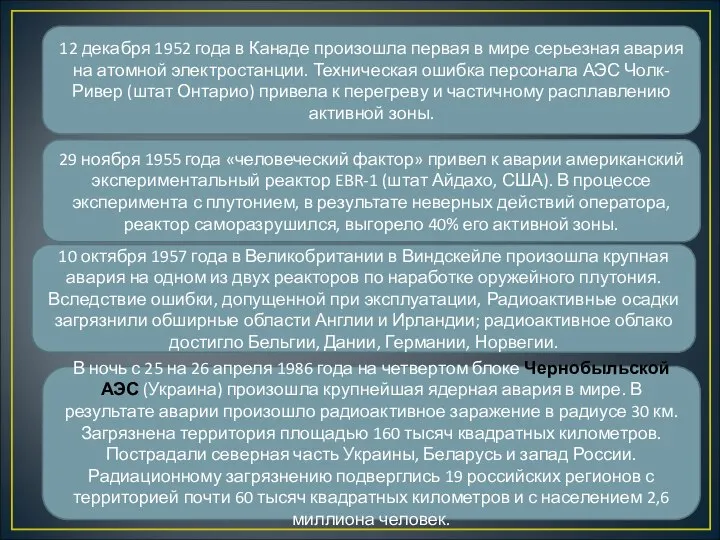 12 декабря 1952 года в Канаде произошла первая в мире серьезная авария на атомной электростанции. Техническая ошибка персонала АЭС Чолк-Ривер (штат Онтарио) привела к перегреву и частичному расплавлению активной зоны.

29 ноября 1955 года «человеческий фактор» привел к аварии американский экспериментальный реактор EBR-1 (штат Айдахо, США). В процессе эксперимента с плутонием, в результате неверных действий оператора, реактор саморазрушился, выгорело 40% его активной зоны.

10 октября 1957 года в Великобритании в Виндскейле произошла крупная авария на одном из двух реакторов по наработке оружейного плутония. Вследствие ошибки, допущенной при эксплуатации, Радиоактивные осадки загрязнили обширные области Англии и Ирландии; радиоактивное облако достигло Бельгии, Дании, Германии, Норвегии.

В ночь с 25 на 26 апреля 1986 года на четвертом блоке Чернобыльской АЭС (Украина) произошла крупнейшая ядерная авария в мире. В результате аварии произошло радиоактивное заражение в радиусе 30 км. Загрязнена территория площадью 160 тысяч квадратных километров. Пострадали северная часть Украины, Беларусь и запад России. Радиационному загрязнению подверглись 19 российских регионов с территорией почти 60 тысяч квадратных километров и с населением 2,6 миллиона человек.